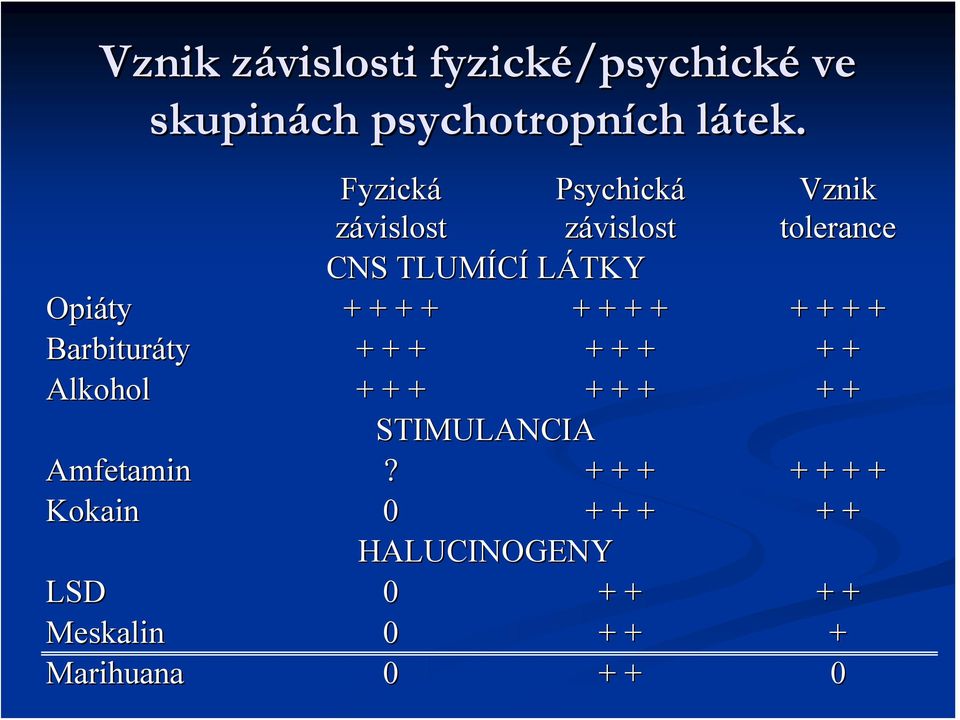 Vznik závislosti fyzické/psychické ve skupinách psychotropních látek.

| | Fyzická závislost | Psychická závislost | Vznik tolerance |
|---|---|---|---|
| | CNS TLUMÍCÍ LÁTKY | | |
| Opiáty | + + + + | + + + + | + + + + |
| Barbituráty | + + + | + + + | + + |
| Alkohol | + + + | + + + | + + |
| | STIMULANCIA | | |
| Amfetamin | ? | + + + | + + + + |
| Kokain | 0 | + + + | + + |
| | HALUCINOGENY | | |
| LSD | 0 | + + | + + |
| Meskalin | 0 | + + | + |
| Marihuana | 0 | + + | 0 |